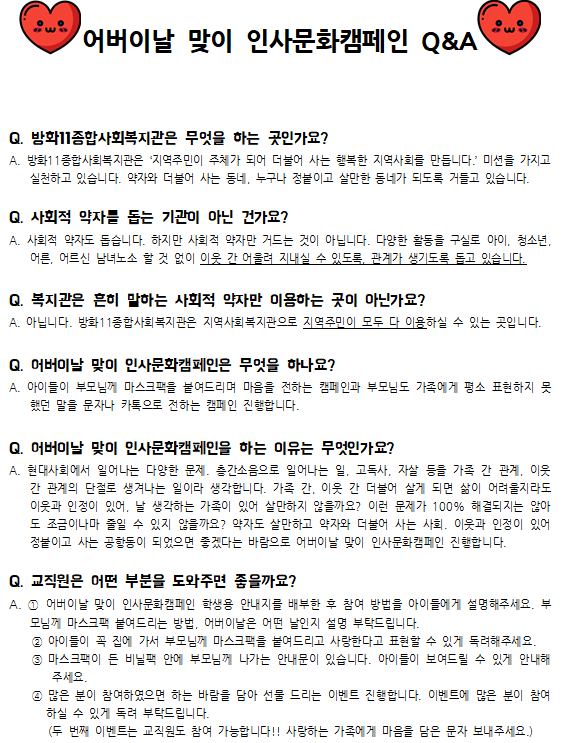 어버이날 맞이 인사문화캠페인 Q&A

Q. 방화11종합사회복지관은 무엇을 하는 곳인가요?
A. 방화11종합사회복지관은 '지역주민이 주체가 되어 더불어 사는 행복한 지역사회를 만듭니다.' 미션을 가지고 실천하고 있습니다. 약자와 더불어 사는 동네, 누구나 정붙이고 살만한 동네가 되도록 거들고 있습니다.

Q. 사회적 약자를 돕는 기관이 아닌 건가요?
A. 사회적 약자도 돕습니다. 하지만 사회적 약자만 거드는 것이 아닙니다. 다양한 활동을 구실로 아이, 청소년, 어른, 어르신 남녀노소 할 것 없이 이웃 간 어울려 지내실 수 있도록, 관계가 생기도록 돕고 있습니다.

Q. 복지관은 흔히 말하는 사회적 약자만 이용하는 곳이 아닌가요?
A. 아닙니다. 방화11종합사회복지관은 지역사회복지관으로 지역주민이 모두 다 이용하실 수 있는 곳입니다.

Q. 어버이날 맞이 인사문화캠페인은 무엇을 하나요?
A. 아이들이 부모님께 마스크팩을 붙여드리며 마음을 전하는 캠페인과 부모님도 가족에게 평소 표현하지 못했던 말을 문자나 카톡으로 전하는 캠페인 진행합니다.

Q. 어버이날 맞이 인사문화캠페인을 하는 이유는 무엇인가요?
A. 현대사회에서 일어나는 다양한 문제. 층간소음으로 일어나는 일, 고독사, 자살 등을 가족 간 관계, 이웃 간 관계의 단절로 생겨나는 일이라 생각합니다. 가족 간, 이웃 간 더불어 살게 되면 삶이 어려울지라도 이웃과 인정이 있어, 날 생각하는 가족이 있어 살만하지 않을까요? 이런 문제가 100% 해결되지는 않아도 조금이나마 줄일 수 있지 않을까요? 약자도 살만하고 약자와 더불어 사는 사회. 이웃과 인정이 있어 정붙이고 사는 공항동이 되었으면 좋겠다는 바람으로 어버이날 맞이 인사문화캠페인 진행합니다.

Q. 교직원은 어떤 부분을 도와주면 좋을까요?
A. ① 어버이날 맞이 인사문화캠페인 학생용 안내지를 배부한 후 참여 방법을 아이들에게 설명해주세요. 부모님께 마스크팩 붙여드리는 방법, 어버이날은 어떤 날인지 설명 부탁드립니다.
② 아이들이 꼭 집에 가서 부모님께 마스크팩을 붙여드리고 사랑한다고 표현할 수 있게 독려해주세요.
③ 마스크팩이 든 비닐팩 안에 부모님께 나가는 안내문이 있습니다. 아이들이 보여드릴 수 있게 안내해주세요.
④ 많은 분이 참여하였으면 하는 바람을 담아 선물 드리는 이벤트 진행합니다. 이벤트에 많은 분이 참여하실 수 있게 독려 부탁드립니다.
(두 번째 이벤트는 교직원도 참여 가능합니다!! 사랑하는 가족에게 마음을 담은 문자 보내주세요.)